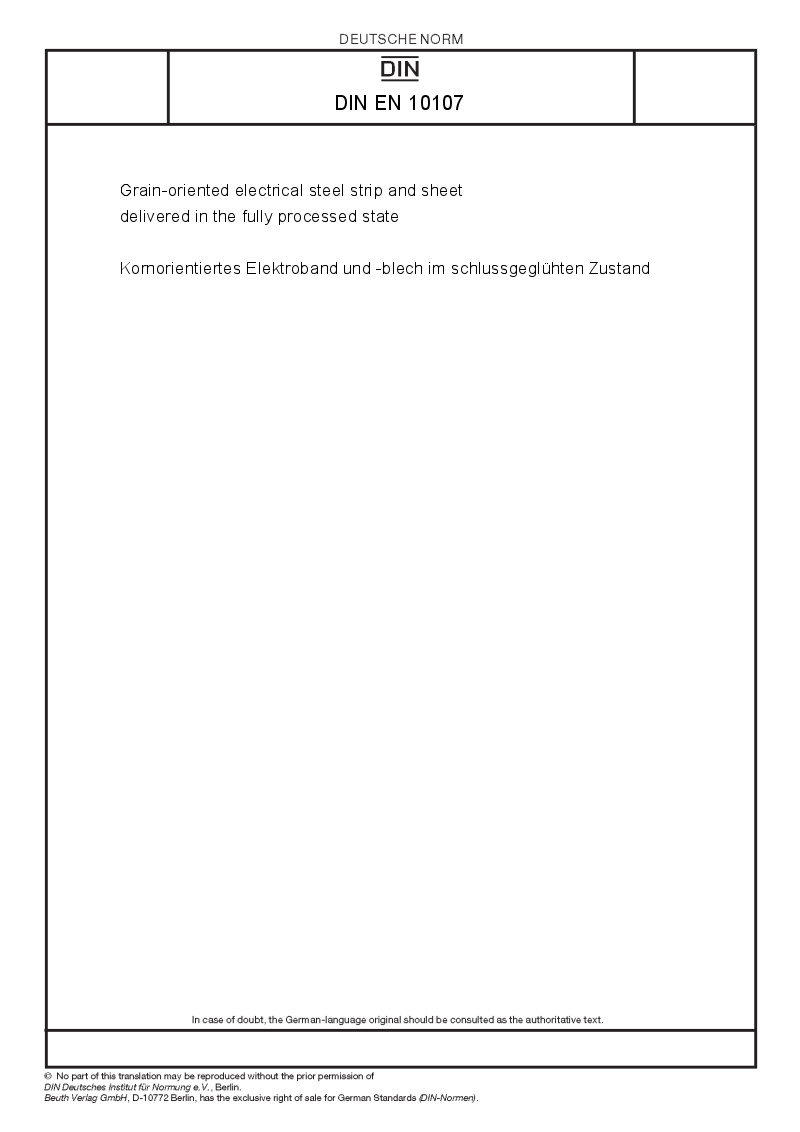 DEUTSCHE NORM

DIN

DIN EN 10107

Grain-oriented electrical steel strip and sheet delivered in the fully processed state

Kornorientiertes Elektroband und -blech im schlussgeglühten Zustand

In case of doubt, the German-language original should be consulted as the authoritative text.

© No part of this translation may be reproduced without the prior permission of DIN Deutsches Institut für Normung e.V., Berlin.
Beuth Verlag GmbH, D-10772 Berlin, has the exclusive right of sale for German Standards (DIN-Normen).